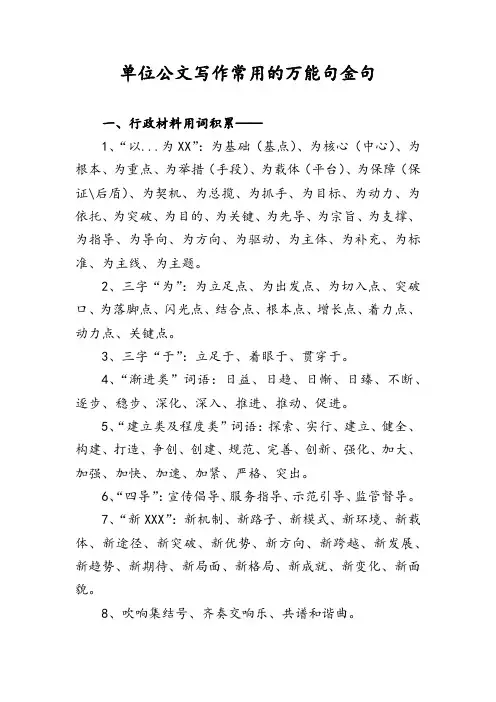 单位公文写作常用的万能句金句

一、行政材料用词积累——

1、“以...为XX”：为基础（基点）、为核心（中心）、为根本、为重点、为举措（手段）、为载体（平台）、为保障（保证\后盾）、为契机、为总揽、为抓手、为目标、为动力、为依托、为突破、为目的、为关键、为先导、为宗旨、为支撑、为指导、为导向、为方向、为驱动、为主体、为补充、为标准、为主线、为主题。

2、三字“为”：为立足点、为出发点、为切入点、突破口、为落脚点、闪光点、结合点、根本点、增长点、着力点、动力点、关键点。

3、三字“于”：立足于、着眼于、贯穿于。

4、“渐进类”词语：日益、日趋、日渐、日臻、不断、逐步、稳步、深化、深入、推进、推动、促进。

5、“建立类及程度类”词语：探索、实行、建立、健全、构建、打造、争创、创建、规范、完善、创新、强化、加大、加强、加快、加速、加紧、严格、突出。

6、“四导”：宣传倡导、服务指导、示范引导、监管督导。

7、“新XXX”：新机制、新路子、新模式、新环境、新载体、新途径、新突破、新优势、新方向、新跨越、新发展、新趋势、新期待、新局面、新格局、新成就、新变化、新面貌。

8、吹响集结号、齐奏交响乐、共谱和谐曲。